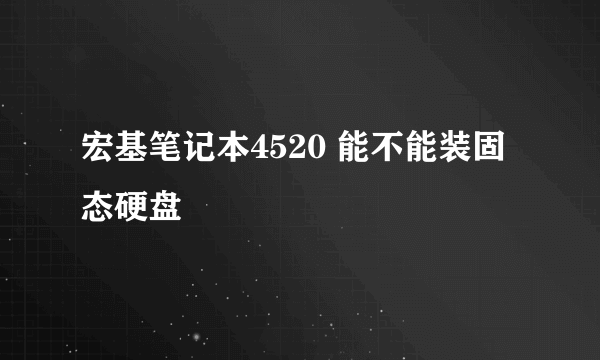 宏基笔记本4520 能不能装固态硬盘